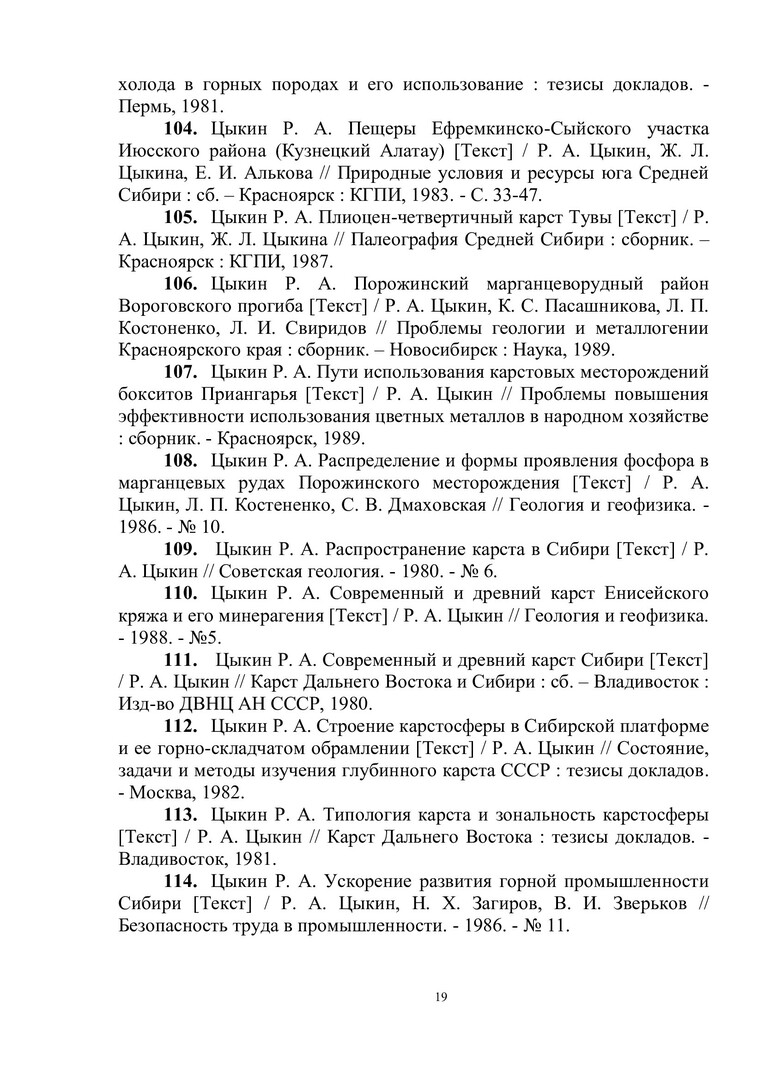 холода в горных породах и его использование : тезисы докладов. - Пермь, 1981.

**104.** Цыкин Р. А. Пещеры Ефремкинско-Сыйского участка Июсского района (Кузнецкий Алатау) [Текст] / Р. А. Цыкин, Ж. Л. Цыкина, Е. И. Алькова // Природные условия и ресурсы юга Средней Сибири : сб. – Красноярск : КГПИ, 1983. - С. 33-47.

**105.** Цыкин Р. А. Плиоцен-четвертичный карст Тувы [Текст] / Р. А. Цыкин, Ж. Л. Цыкина // Палеография Средней Сибири : сборник. – Красноярск : КГПИ, 1987.

**106.** Цыкин Р. А. Порожинский марганцеворудный район Вороговского прогиба [Текст] / Р. А. Цыкин, К. С. Пасашникова, Л. П. Костоненко, Л. И. Свиридов // Проблемы геологии и металлогении Красноярского края : сборник. – Новосибирск : Наука, 1989.

**107.** Цыкин Р. А. Пути использования карстовых месторождений бокситов Приангарья [Текст] / Р. А. Цыкин // Проблемы повышения эффективности использования цветных металлов в народном хозяйстве : сборник. - Красноярск, 1989.

**108.** Цыкин Р. А. Распределение и формы проявления фосфора в марганцевых рудах Порожинского месторождения [Текст] / Р. А. Цыкин, Л. П. Костененко, С. В. Дмаховская // Геология и геофизика. - 1986. - № 10.

**109.** Цыкин Р. А. Распространение карста в Сибири [Текст] / Р. А. Цыкин // Советская геология. - 1980. - № 6.

**110.** Цыкин Р. А. Современный и древний карст Енисейского кряжа и его минерагения [Текст] / Р. А. Цыкин // Геология и геофизика. - 1988. - №5.

**111.** Цыкин Р. А. Современный и древний карст Сибири [Текст] / Р. А. Цыкин // Карст Дальнего Востока и Сибири : сб. – Владивосток : Изд-во ДВНЦ АН СССР, 1980.

**112.** Цыкин Р. А. Строение карстосферы в Сибирской платформе и ее горно-складчатом обрамлении [Текст] / Р. А. Цыкин // Состояние, задачи и методы изучения глубинного карста СССР : тезисы докладов. - Москва, 1982.

**113.** Цыкин Р. А. Типология карста и зональность карстосферы [Текст] / Р. А. Цыкин // Карст Дальнего Востока : тезисы докладов. - Владивосток, 1981.

**114.** Цыкин Р. А. Ускорение развития горной промышленности Сибири [Текст] / Р. А. Цыкин, Н. Х. Загиров, В. И. Зверьков // Безопасность труда в промышленности. - 1986. - № 11.

19